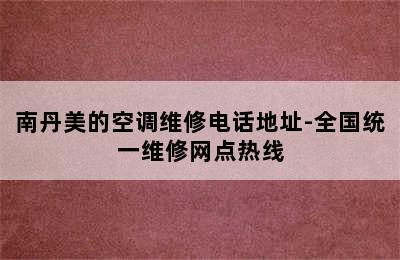 南丹美的空调维修电话地址-全国统一维修网点热线